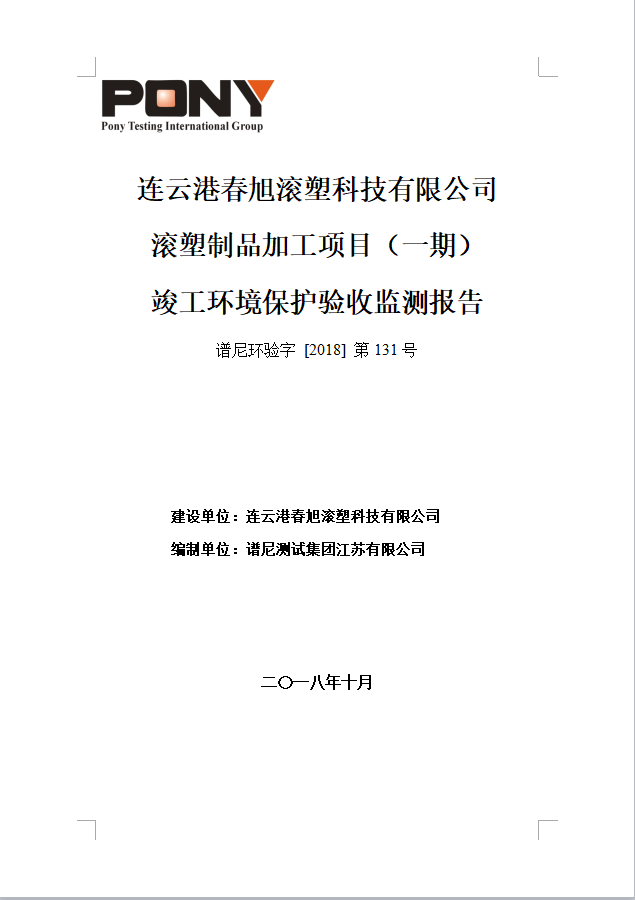 PONY
Pony Testing International Group

连云港春旭滚塑科技有限公司
滚塑制品加工项目（一期）
竣工环境保护验收监测报告

谱尼环验字 [2018] 第 131 号

建设单位：连云港春旭滚塑科技有限公司
编制单位：谱尼测试集团江苏有限公司

二〇一八年十月